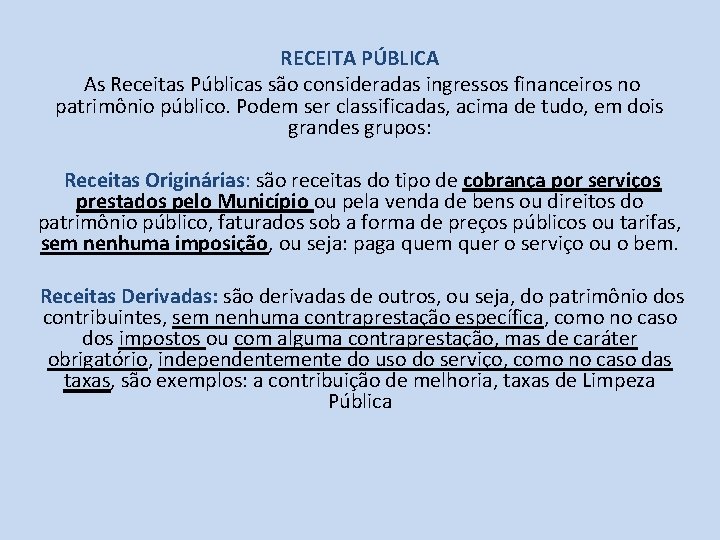 RECEITA PÚBLICA

As Receitas Públicas são consideradas ingressos financeiros no patrimônio público. Podem ser classificadas, acima de tudo, em dois grandes grupos:

Receitas Originárias: são receitas do tipo de cobrança por serviços prestados pelo Município ou pela venda de bens ou direitos do patrimônio público, faturados sob a forma de preços públicos ou tarifas, sem nenhuma imposição, ou seja: paga quem quer o serviço ou o bem.

Receitas Derivadas: são derivadas de outros, ou seja, do patrimônio dos contribuintes, sem nenhuma contraprestação específica, como no caso dos impostos ou com alguma contraprestação, mas de caráter obrigatório, independentemente do uso do serviço, como no caso das taxas, são exemplos: a contribuição de melhoria, taxas de Limpeza Pública